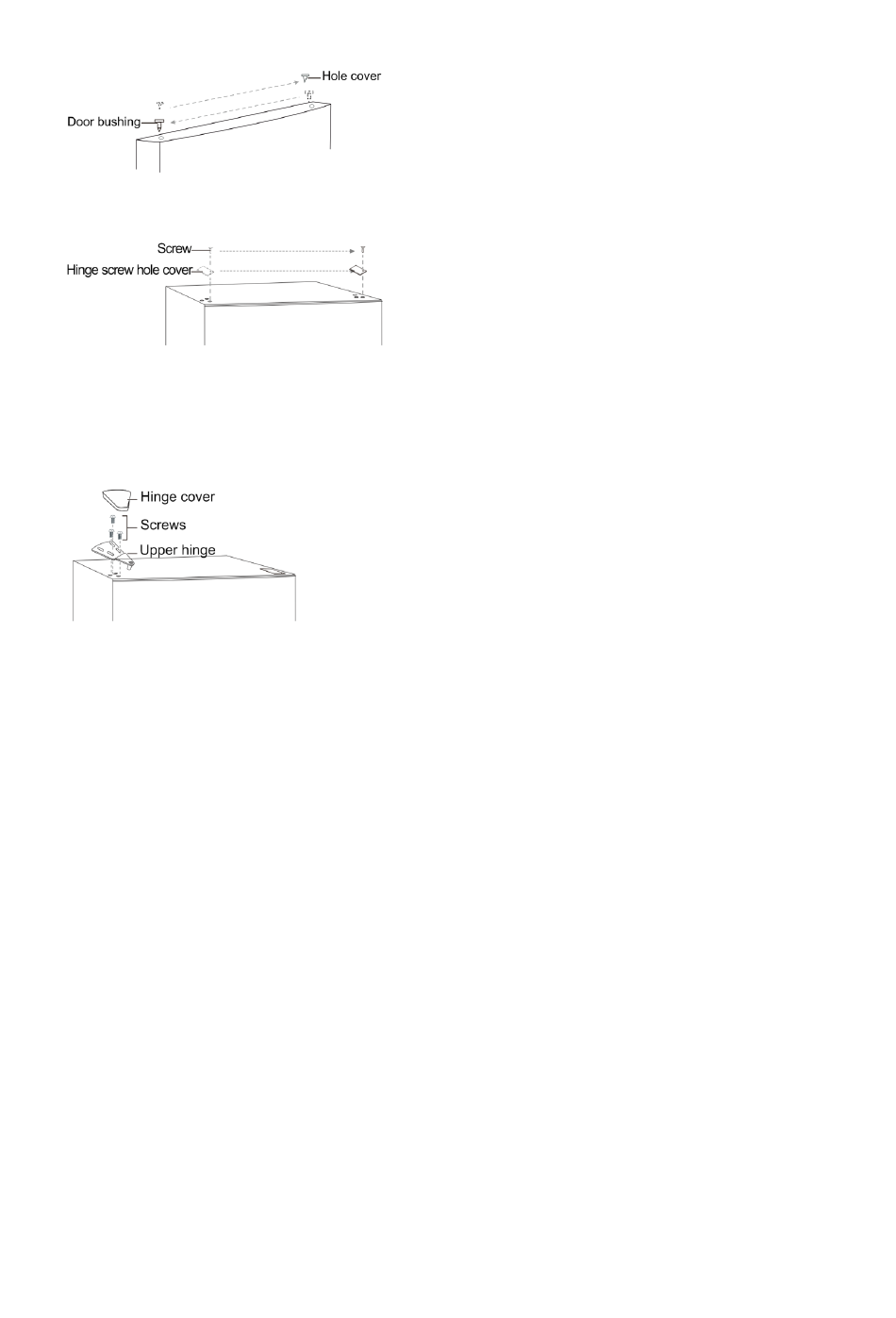 Hole cover
Door bushing

Screw
Hinge screw hole cover

Hinge cover
Screws
Upper hinge